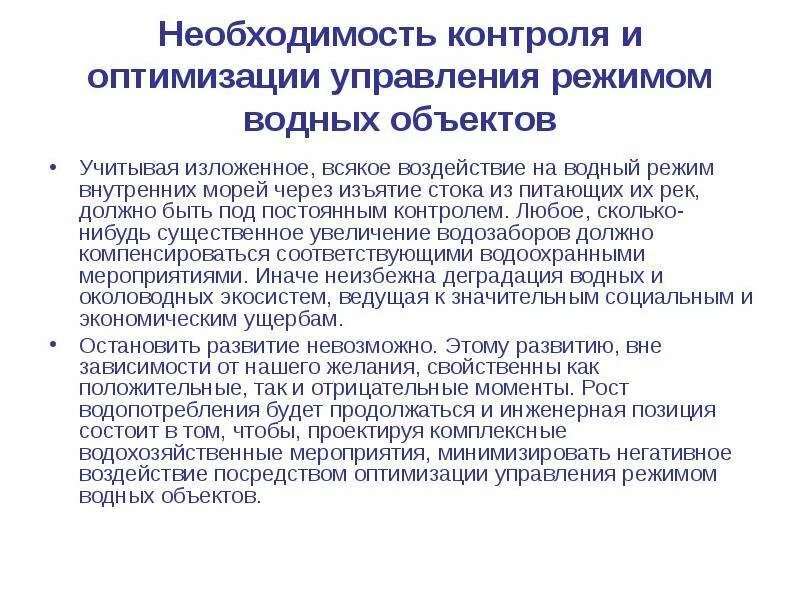 Необходимость контроля и оптимизации управления режимом водных объектов

• Учитывая изложенное, всякое воздействие на водный режим внутренних морей через изъятие стока из питающих их рек, должно быть под постоянным контролем. Любое, сколько-нибудь существенное увеличение водозаборов должно компенсироваться соответствующими водоохранными мероприятиями. Иначе неизбежна деградация водных и околоводных экосистем, ведущая к значительным социальным и экономическим ущербам.

• Остановить развитие невозможно. Этому развитию, вне зависимости от нашего желания, свойственны как положительные, так и отрицательные моменты. Рост водопотребления будет продолжаться и инженерная позиция состоит в том, чтобы, проектируя комплексные водохозяйственные мероприятия, минимизировать негативное воздействие посредством оптимизации управления режимом водных объектов.